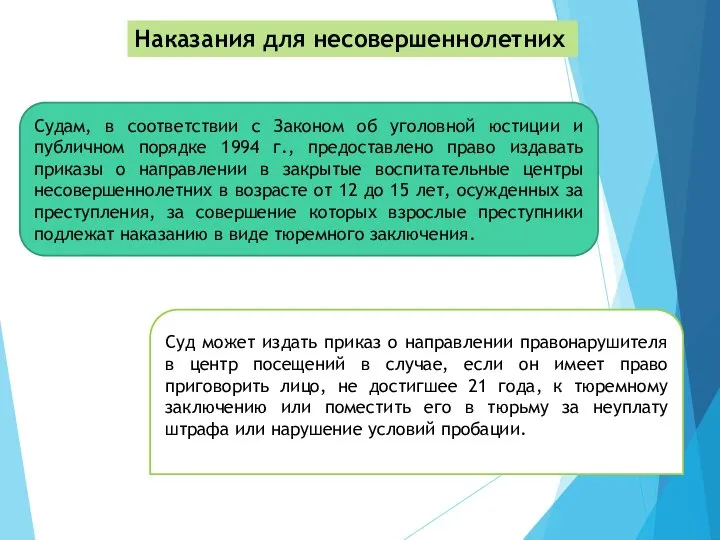 Наказания для несовершеннолетних

Судам, в соответствии с Законом об уголовной юстиции и публичном порядке 1994 г., предоставлено право издавать приказы о направлении в закрытые воспитательные центры несовершеннолетних в возрасте от 12 до 15 лет, осужденных за преступления, за совершение которых взрослые преступники подлежат наказанию в виде тюремного заключения.

Суд может издать приказ о направлении правонарушителя в центр посещений в случае, если он имеет право приговорить лицо, не достигшее 21 года, к тюремному заключению или поместить его в тюрьму за неуплату штрафа или нарушение условий пробации.